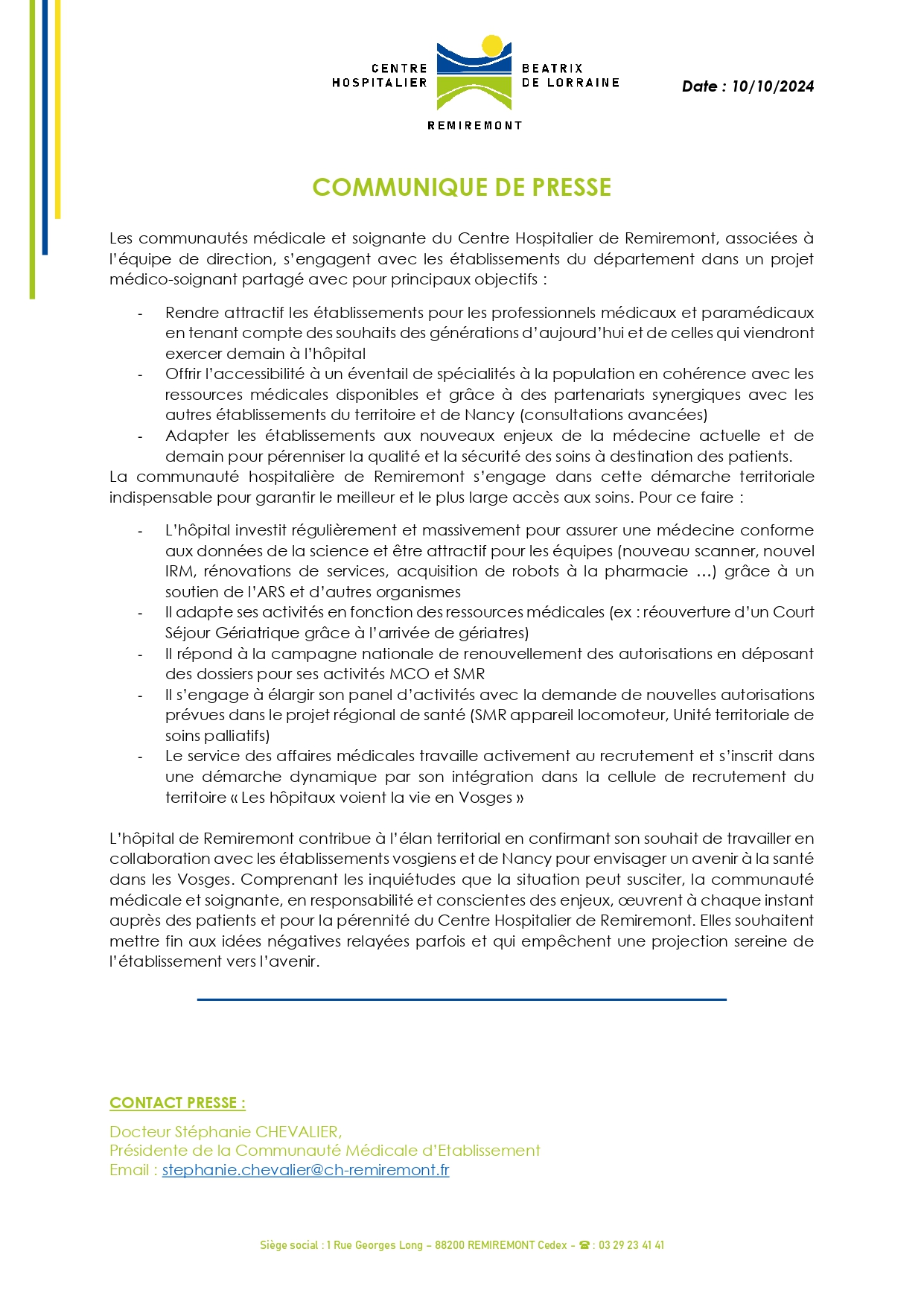 CENTRE HOSPITALIER BEATRIX DE LORRAINE
REMIREMONT

Date : 10/10/2024

COMMUNIQUE DE PRESSE

Les communautés médicale et soignante du Centre Hospitalier de Remiremont, associées à l'équipe de direction, s'engagent avec les établissements du département dans un projet médico-soignant partagé avec pour principaux objectifs :

- Rendre attractif les établissements pour les professionnels médicaux et paramédicaux en tenant compte des souhaits des générations d'aujourd'hui et de celles qui viendront exercer demain à l'hôpital
- Offrir l'accessibilité à un éventail de spécialités à la population en cohérence avec les ressources médicales disponibles et grâce à des partenariats synergiques avec les autres établissements du territoire et de Nancy (consultations avancées)
- Adapter les établissements aux nouveaux enjeux de la médecine actuelle et de demain pour pérenniser la qualité et la sécurité des soins à destination des patients.

La communauté hospitalière de Remiremont s'engage dans cette démarche territoriale indispensable pour garantir le meilleur et le plus large accès aux soins. Pour ce faire :

- L'hôpital investit régulièrement et massivement pour assurer une médecine conforme aux données de la science et être attractif pour les équipes (nouveau scanner, nouvel IRM, rénovations de services, acquisition de robots à la pharmacie …) grâce à un soutien de l'ARS et d'autres organismes
- Il adapte ses activités en fonction des ressources médicales (ex : réouverture d'un Court Séjour Gériatrique grâce à l'arrivée de gériatres)
- Il répond à la campagne nationale de renouvellement des autorisations en déposant des dossiers pour ses activités MCO et SMR
- Il s'engage à élargir son panel d'activités avec la demande de nouvelles autorisations prévues dans le projet régional de santé (SMR appareil locomoteur, Unité territoriale de soins palliatifs)
- Le service des affaires médicales travaille activement au recrutement et s'inscrit dans une démarche dynamique par son intégration dans la cellule de recrutement du territoire « Les hôpitaux voient la vie en Vosges »

L'hôpital de Remiremont contribue à l'élan territorial en confirmant son souhait de travailler en collaboration avec les établissements vosgiens et de Nancy pour envisager un avenir à la santé dans les Vosges. Comprenant les inquiétudes que la situation peut susciter, la communauté médicale et soignante, en responsabilité et conscientes des enjeux, œuvrent à chaque instant auprès des patients et pour la pérennité du Centre Hospitalier de Remiremont. Elles souhaitent mettre fin aux idées négatives relayées parfois et qui empêchent une projection sereine de l'établissement vers l'avenir.

CONTACT PRESSE :

Docteur Stéphanie CHEVALIER,
Présidente de la Communauté Médicale d'Etablissement
Email : stephanie.chevalier@ch-remiremont.fr

Siège social : 1 Rue Georges Long – 88200 REMIREMONT Cedex – ☎ : 03 29 23 41 41